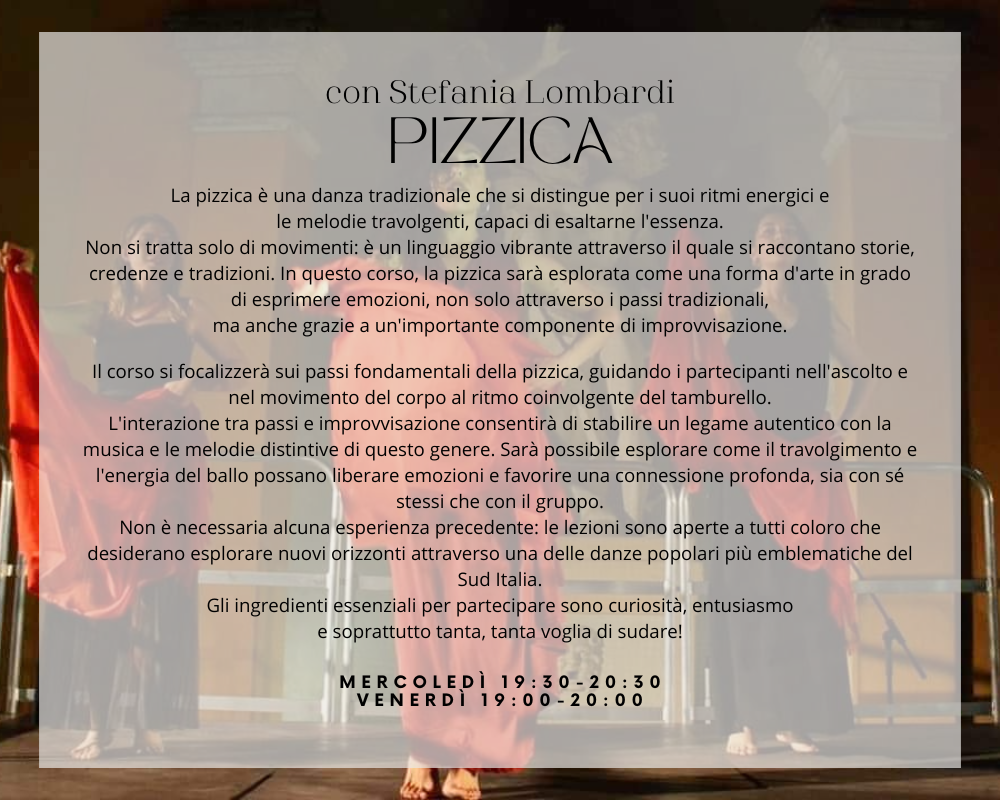 con Stefania Lombardi
PIZZICA

La pizzica è una danza tradizionale che si distingue per i suoi ritmi energici e le melodie travolgenti, capaci di esaltarne l'essenza.
Non si tratta solo di movimenti: è un linguaggio vibrante attraverso il quale si raccontano storie, credenze e tradizioni. In questo corso, la pizzica sarà esplorata come una forma d'arte in grado di esprimere emozioni, non solo attraverso i passi tradizionali, ma anche grazie a un'importante componente di improvvisazione.

Il corso si focalizzerà sui passi fondamentali della pizzica, guidando i partecipanti nell'ascolto e nel movimento del corpo al ritmo coinvolgente del tamburello.
L'interazione tra passi e improvvisazione consentirà di stabilire un legame autentico con la musica e le melodie distintive di questo genere. Sarà possibile esplorare come il travolgimento e l'energia del ballo possano liberare emozioni e favorire una connessione profonda, sia con sé stessi che con il gruppo.
Non è necessaria alcuna esperienza precedente: le lezioni sono aperte a tutti coloro che desiderano esplorare nuovi orizzonti attraverso una delle danze popolari più emblematiche del Sud Italia.
Gli ingredienti essenziali per partecipare sono curiosità, entusiasmo e soprattutto tanta, tanta voglia di sudare!

MERCOLEDÌ 19:30-20:30
VENERDÌ 19:00-20:00